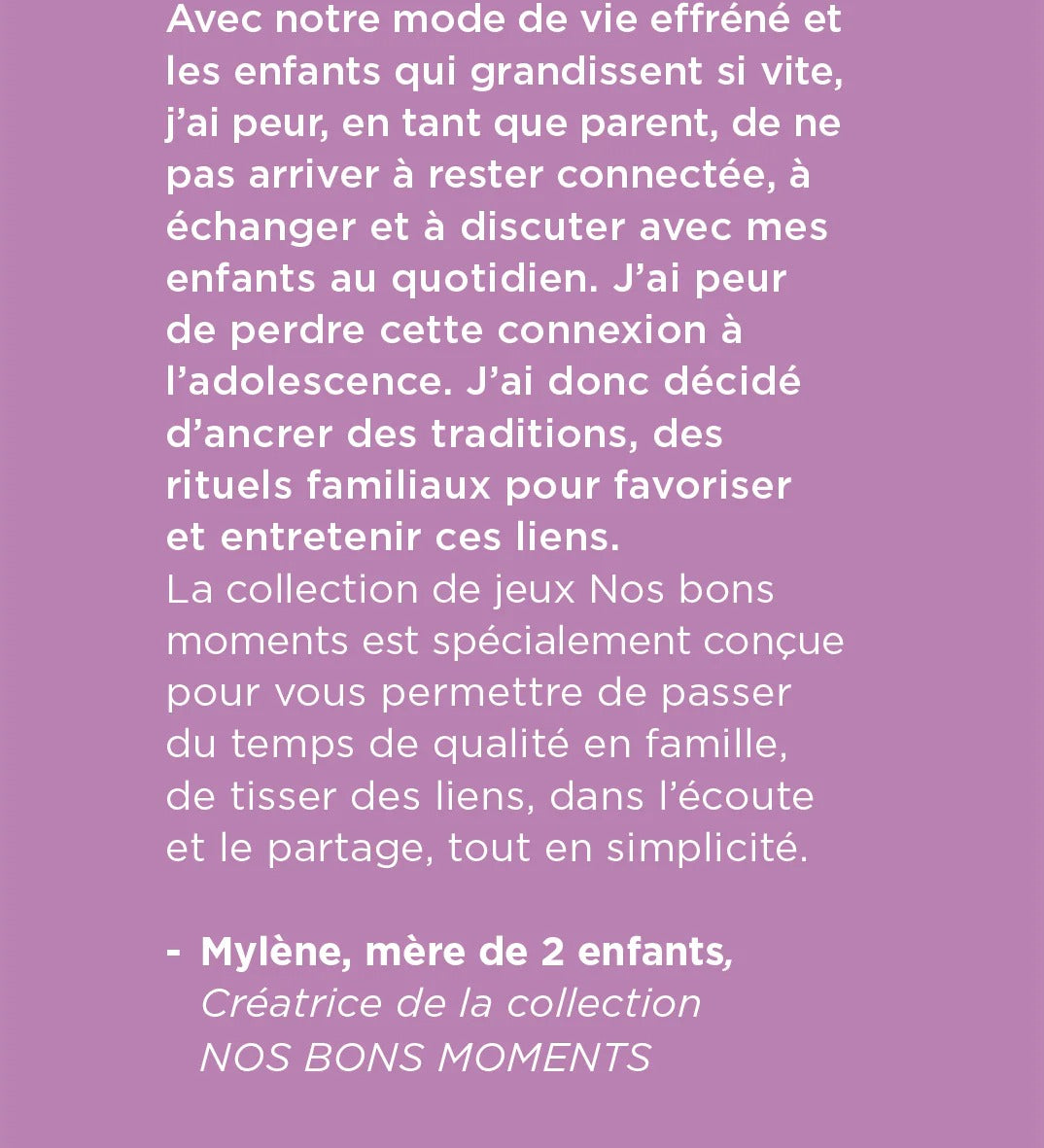 Avec notre mode de vie effréné et les enfants qui grandissent si vite, j'ai peur, en tant que parent, de ne pas arriver à rester connectée, à échanger et à discuter avec mes enfants au quotidien. J'ai peur de perdre cette connexion à l'adolescence. J'ai donc décidé d'ancrer des traditions, des rituels familiaux pour favoriser et entretenir ces liens.
La collection de jeux Nos bons moments est spécialement conçue pour vous permettre de passer du temps de qualité en famille, de tisser des liens, dans l'écoute et le partage, tout en simplicité.

- Mylène, mère de 2 enfants,
Créatrice de la collection
NOS BONS MOMENTS